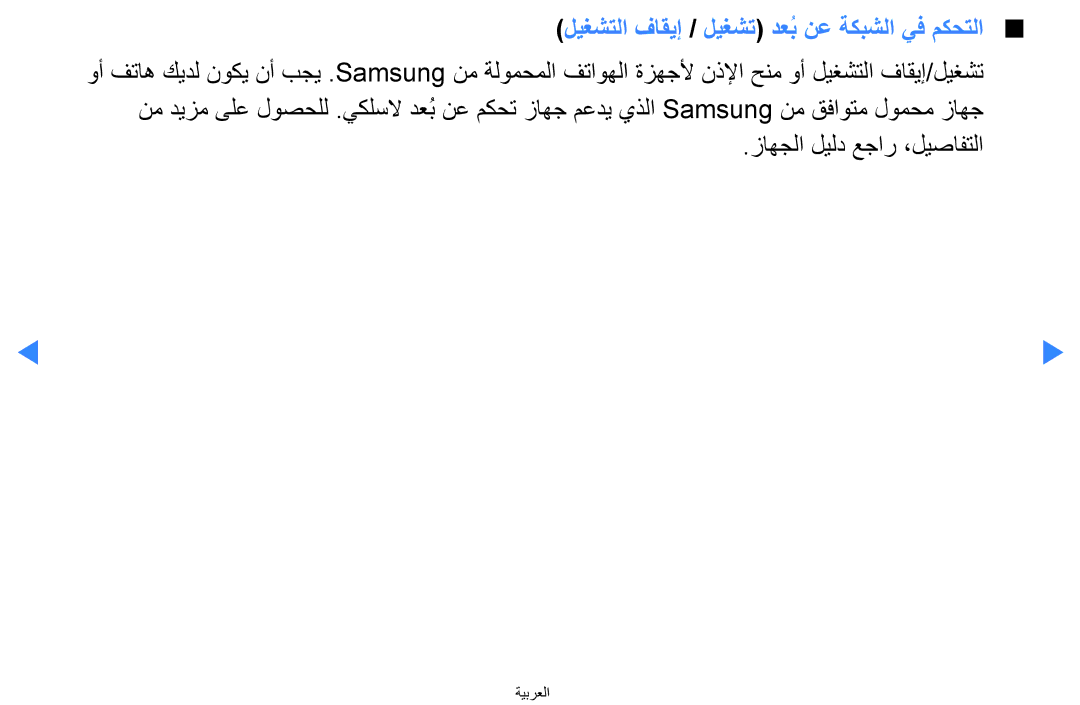 ■ التحكم في الشبكة عن بُعد (تشغيل / إيقاف التشغيل)

تشغيل/إيقاف التشغيل أو منح الإذن لأجهزة الهواتف المحمولة من Samsung. يجب أن يكون لديك هاتف أو جهاز محمول متوافق من Samsung الذي يدعم جهاز تحكم عن بُعد لاسلكي. للحصول على مزيد من التفاصيل، راجع دليل الجهاز.

العربية